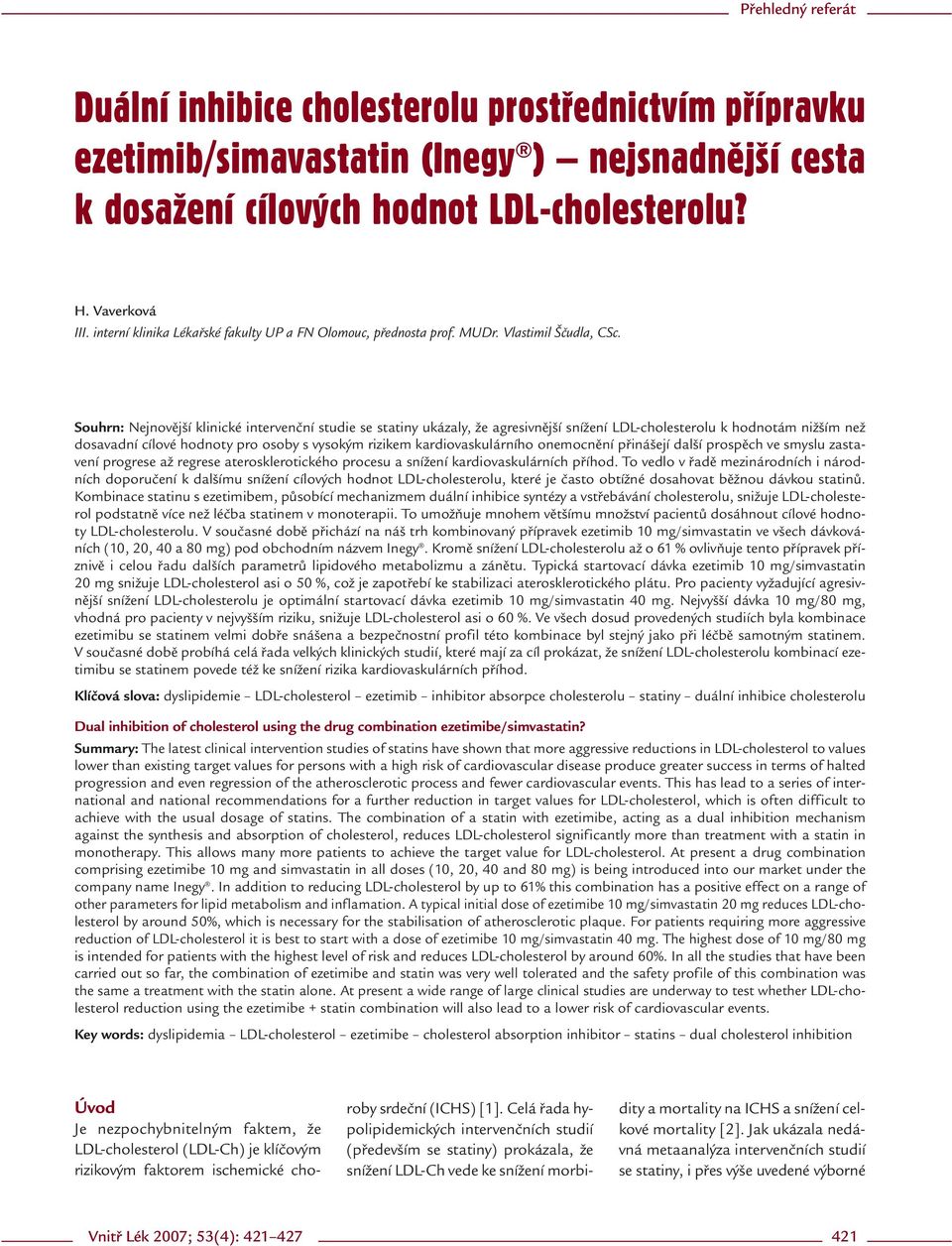 Přehledný referát

Duální inhibice cholesterolu prostřednictvím přípravku ezetimib/simavastatin (Inegy®) – nejsnadnější cesta k dosažení cílových hodnot LDL-cholesterolu?

H. Vaverková
III. interní klinika Lékařské fakulty UP a FN Olomouc, přednosta prof. MUDr. Vlastimil Ščudla, CSc.

Souhrn: Nejnovější klinické intervenční studie se statiny ukázaly, že agresivnější snížení LDL-cholesterolu k hodnotám nižším než dosavadní cílové hodnoty pro osoby s vysokým rizikem kardiovaskulárního onemocnění přinášejí další prospěch ve smyslu zastavení progrese až regrese aterosklerotického procesu a snížení kardiovaskulárních příhod. To vedlo v řadě mezinárodních i národních doporučení k dalšímu snížení cílových hodnot LDL-cholesterolu, které je často obtížné dosahovat běžnou dávkou statinů. Kombinace statinu s ezetimibem, působící mechanizmem duální inhibice syntézy a vstřebávání cholesterolu, snižuje LDL-cholesterol podstatně více než léčba statinem v monoterapii. To umožňuje mnohem většímu množství pacientů dosáhnout cílové hodnoty LDL-cholesterolu. V současné době přichází na náš trh kombinovaný přípravek ezetimib 10 mg/simvastatin ve všech dávkováních (10, 20, 40 a 80 mg) pod obchodním názvem Inegy®. Kromě snížení LDL-cholesterolu až o 61 % ovlivňuje tento přípravek příznivě i celou řadu dalších parametrů lipidového metabolizmu a zánětu. Typická startovací dávka ezetimib 10 mg/simvastatin 20 mg snižuje LDL-cholesterol asi o 50 %, což je zapotřebí ke stabilizaci aterosklerotického plátu. Pro pacienty vyžadující agresivnější snížení LDL-cholesterolu je optimální startovací dávka ezetimib 10 mg/simvastatin 40 mg. Nejvyšší dávka 10 mg/80 mg, vhodná pro pacienty v nejvyšším riziku, snižuje LDL-cholesterol asi o 60 %. Ve všech dosud provedených studiích byla kombinace ezetimibu se statinem velmi dobře snášena a bezpečnostní profil této kombinace byl stejný jako při léčbě samotným statinem. V současné době probíhá celá řada velkých klinických studií, které mají za cíl prokázat, že snížení LDL-cholesterolu kombinací ezetimibu se statinem povede též ke snížení rizika kardiovaskulárních příhod.

Klíčová slova: dyslipidemie – LDL-cholesterol – ezetimib – inhibitor absorpce cholesterolu – statiny – duální inhibice cholesterolu

Dual inhibition of cholesterol using the drug combination ezetimibe/simvastatin?

Summary: The latest clinical intervention studies of statins have shown that more aggressive reductions in LDL-cholesterol to values lower than existing target values for persons with a high risk of cardiovascular disease produce greater success in terms of halted progression and even regression of the atherosclerotic process and fewer cardiovascular events. This has lead to a series of international and national recommendations for a further reduction in target values for LDL-cholesterol, which is often difficult to achieve with the usual dosage of statins. The combination of a statin with ezetimibe, acting as a dual inhibition mechanism against the synthesis and absorption of cholesterol, reduces LDL-cholesterol significantly more than treatment with a statin in monotherapy. This allows many more patients to achieve the target value for LDL-cholesterol. At present a drug combination comprising ezetimibe 10 mg and simvastatin in all doses (10, 20, 40 and 80 mg) is being introduced into our market under the company name Inegy®. In addition to reducing LDL-cholesterol by up to 61% this combination has a positive effect on a range of other parameters for lipid metabolism and inflamation. A typical initial dose of ezetimibe 10 mg/simvastatin 20 mg reduces LDL-cholesterol by around 50%, which is necessary for the stabilisation of atherosclerotic plaque. For patients requiring more aggressive reduction of LDL-cholesterol it is best to start with a dose of ezetimibe 10 mg/simvastatin 40 mg. The highest dose of 10 mg/80 mg is intended for patients with the highest level of risk and reduces LDL-cholesterol by around 60%. In all the studies that have been carried out so far, the combination of ezetimibe and statin was very well tolerated and the safety profile of this combination was the same a treatment with the statin alone. At present a wide range of large clinical studies are underway to test whether LDL-cholesterol reduction using the ezetimibe + statin combination will also lead to a lower risk of cardiovascular events.

Key words: dyslipidemia – LDL-cholesterol – ezetimibe – cholesterol absorption inhibitor – statins – dual cholesterol inhibition

Úvod
Je nezpochybnitelným faktem, že LDL-cholesterol (LDL-Ch) je klíčovým rizikovým faktorem ischemické choroby srdeční (ICHS) [1]. Celá řada hypolipidemických intervenčních studií (především se statiny) prokázala, že snížení LDL-Ch vede ke snížení morbidity a mortality na ICHS a snížení celkové mortality [2]. Jak ukázala nedávná metaanalýza intervenčních studií se statiny, i přes výše uvedené výborné

Vnitř Lék 2007; 53(4): 421–427
421